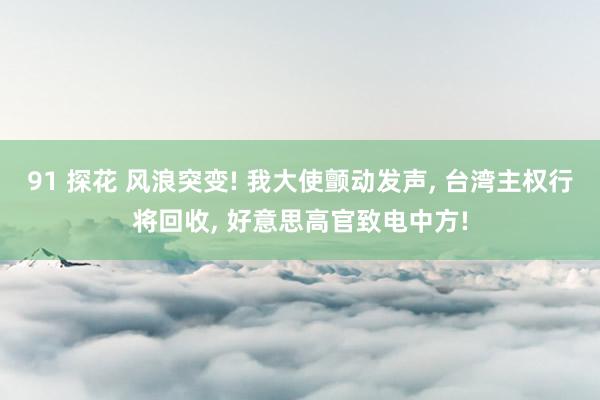 91 探花 风浪突变! 我大使颤动发声, 台湾主权行将回收, 好意思高官致电中方!